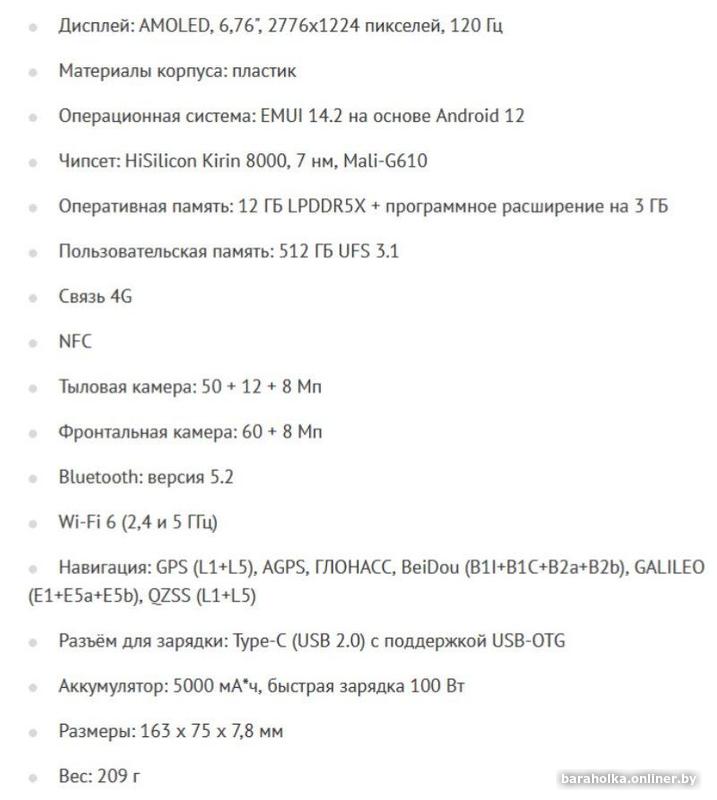 - Дисплей: AMOLED, 6,76", 2776x1224 пикселей, 120 Гц
- Материалы корпуса: пластик
- Операционная система: EMUI 14.2 на основе Android 12
- Чипсет: HiSilicon Kirin 8000, 7 нм, Mali-G610
- Оперативная память: 12 ГБ LPDDR5X + программное расширение на 3 ГБ
- Пользовательская память: 512 ГБ UFS 3.1
- Связь 4G
- NFC
- Тыловая камера: 50 + 12 + 8 Мп
- Фронтальная камера: 60 + 8 Мп
- Bluetooth: версия 5.2
- Wi-Fi 6 (2,4 и 5 ГГц)
- Навигация: GPS (L1+L5), AGPS, ГЛОНАСС, BeiDou (B1I+B1C+B2a+B2b), GALILEO (E1+E5a+E5b), QZSS (L1+L5)
- Разъём для зарядки: Type-C (USB 2.0) с поддержкой USB-OTG
- Аккумулятор: 5000 мА*ч, быстрая зарядка 100 Вт
- Размеры: 163 x 75 x 7,8 мм
- Вес: 209 г

baraholka.onliner.by